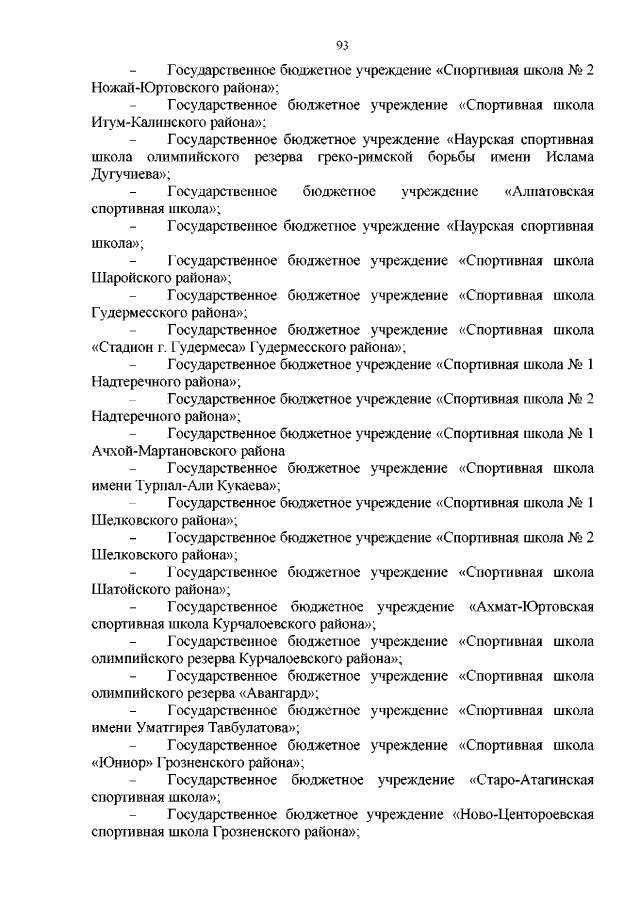 93

– Государственное бюджетное учреждение «Спортивная школа № 2 Ножай-Юртовского района»;

– Государственное бюджетное учреждение «Спортивная школа Итум-Калинского района»;

– Государственное бюджетное учреждение «Наурская спортивная школа олимпийского резерва греко-римской борьбы имени Ислама Дугучиева»;

– Государственное бюджетное учреждение «Алпатовская спортивная школа»;

– Государственное бюджетное учреждение «Наурская спортивная школа»;

– Государственное бюджетное учреждение «Спортивная школа Шаройского района»;

– Государственное бюджетное учреждение «Спортивная школа Гудермесского района»;

– Государственное бюджетное учреждение «Спортивная школа «Стадион г. Гудермеса» Гудермесского района»;

– Государственное бюджетное учреждение «Спортивная школа № 1 Надтеречного района»;

– Государственное бюджетное учреждение «Спортивная школа № 2 Надтеречного района»;

– Государственное бюджетное учреждение «Спортивная школа № 1 Ачхой-Мартановского района

– Государственное бюджетное учреждение «Спортивная школа имени Турпал-Али Кукаева»;

– Государственное бюджетное учреждение «Спортивная школа № 1 Шелковского района»;

– Государственное бюджетное учреждение «Спортивная школа № 2 Шелковского района»;

– Государственное бюджетное учреждение «Спортивная школа Шатойского района»;

– Государственное бюджетное учреждение «Ахмат-Юртовская спортивная школа Курчалоевского района»;

– Государственное бюджетное учреждение «Спортивная школа олимпийского резерва Курчалоевского района»;

– Государственное бюджетное учреждение «Спортивная школа олимпийского резерва «Авангард»;

– Государственное бюджетное учреждение «Спортивная школа имени Уматгирея Тавбулатова»;

– Государственное бюджетное учреждение «Спортивная школа «Юниор» Грозненского района»;

– Государственное бюджетное учреждение «Старо-Атагинская спортивная школа»;

– Государственное бюджетное учреждение «Ново-Центороевская спортивная школа Грозненского района»;